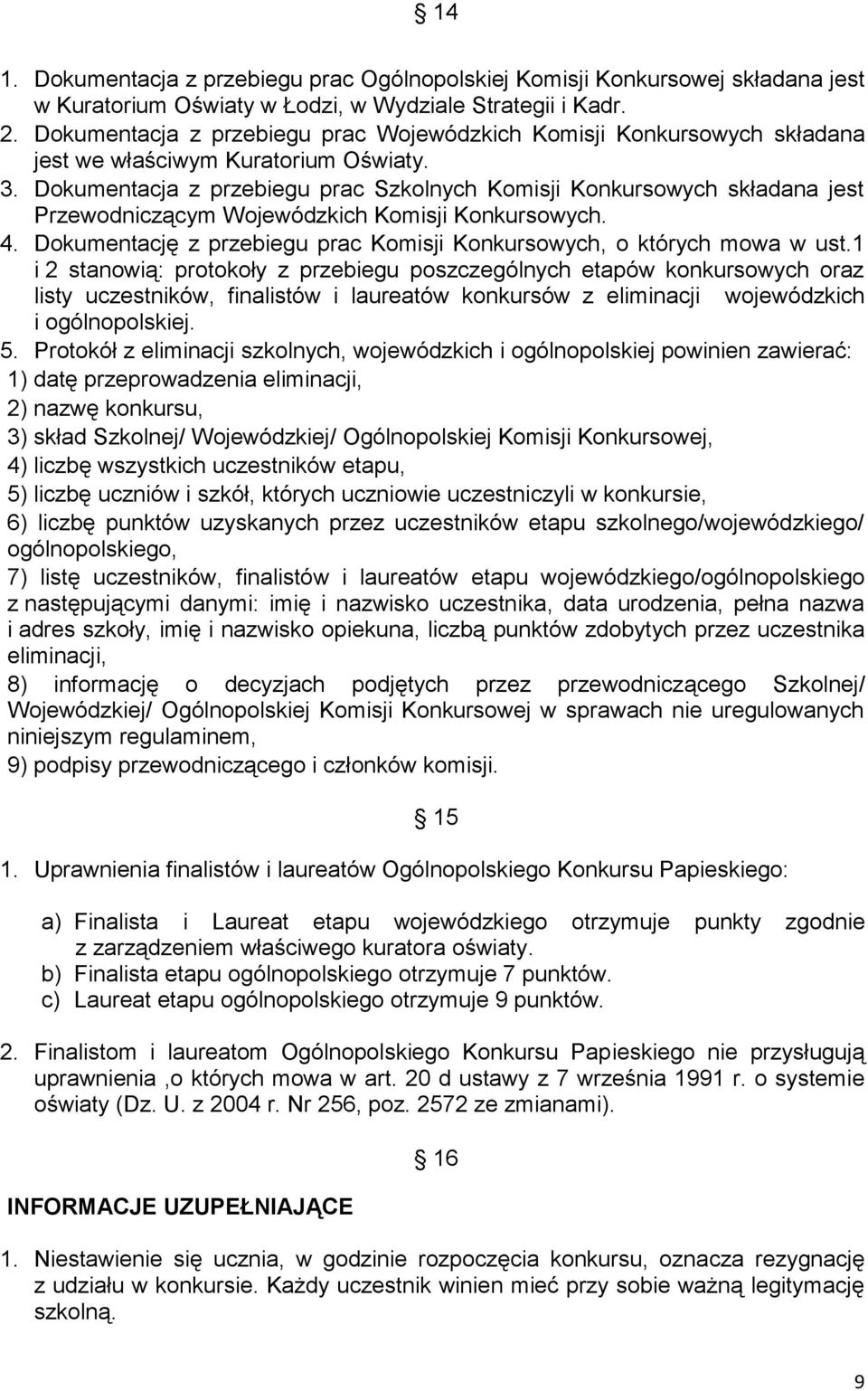 § 14

1. Dokumentacja z przebiegu prac Ogólnopolskiej Komisji Konkursowej składana jest w Kuratorium Oświaty w Łodzi, w Wydziale Strategii i Kadr.
2. Dokumentacja z przebiegu prac Wojewódzkich Komisji Konkursowych składana jest we właściwym Kuratorium Oświaty.
3. Dokumentacja z przebiegu prac Szkolnych Komisji Konkursowych składana jest Przewodniczącym Wojewódzkich Komisji Konkursowych.
4. Dokumentację z przebiegu prac Komisji Konkursowych, o których mowa w ust.1 i 2 stanowią: protokoły z przebiegu poszczególnych etapów konkursowych oraz listy uczestników, finalistów i laureatów konkursów z eliminacji wojewódzkich i ogólnopolskiej.
5. Protokół z eliminacji szkolnych, wojewódzkich i ogólnopolskiej powinien zawierać:
1) datę przeprowadzenia eliminacji,
2) nazwę konkursu,
3) skład Szkolnej/ Wojewódzkiej/ Ogólnopolskiej Komisji Konkursowej,
4) liczbę wszystkich uczestników etapu,
5) liczbę uczniów i szkół, których uczniowie uczestniczyli w konkursie,
6) liczbę punktów uzyskanych przez uczestników etapu szkolnego/wojewódzkiego/ ogólnopolskiego,
7) listę uczestników, finalistów i laureatów etapu wojewódzkiego/ogólnopolskiego z następującymi danymi: imię i nazwisko uczestnika, data urodzenia, pełna nazwa i adres szkoły, imię i nazwisko opiekuna, liczbą punktów zdobytych przez uczestnika eliminacji,
8) informację o decyzjach podjętych przez przewodniczącego Szkolnej/ Wojewódzkiej/ Ogólnopolskiej Komisji Konkursowej w sprawach nie uregulowanych niniejszym regulaminem,
9) podpisy przewodniczącego i członków komisji.

§ 15

1. Uprawnienia finalistów i laureatów Ogólnopolskiego Konkursu Papieskiego:

a) Finalista i Laureat etapu wojewódzkiego otrzymuje punkty zgodnie z zarządzeniem właściwego kuratora oświaty.
b) Finalista etapu ogólnopolskiego otrzymuje 7 punktów.
c) Laureat etapu ogólnopolskiego otrzymuje 9 punktów.

2. Finalistom i laureatom Ogólnopolskiego Konkursu Papieskiego nie przysługują uprawnienia ,o których mowa w art. 20 d ustawy z 7 września 1991 r. o systemie oświaty (Dz. U. z 2004 r. Nr 256, poz. 2572 ze zmianami).

§ 16

INFORMACJE UZUPEŁNIAJĄCE

1. Niestawienie się ucznia, w godzinie rozpoczęcia konkursu, oznacza rezygnację z udziału w konkursie. Każdy uczestnik winien mieć przy sobie ważną legitymację szkolną.

9